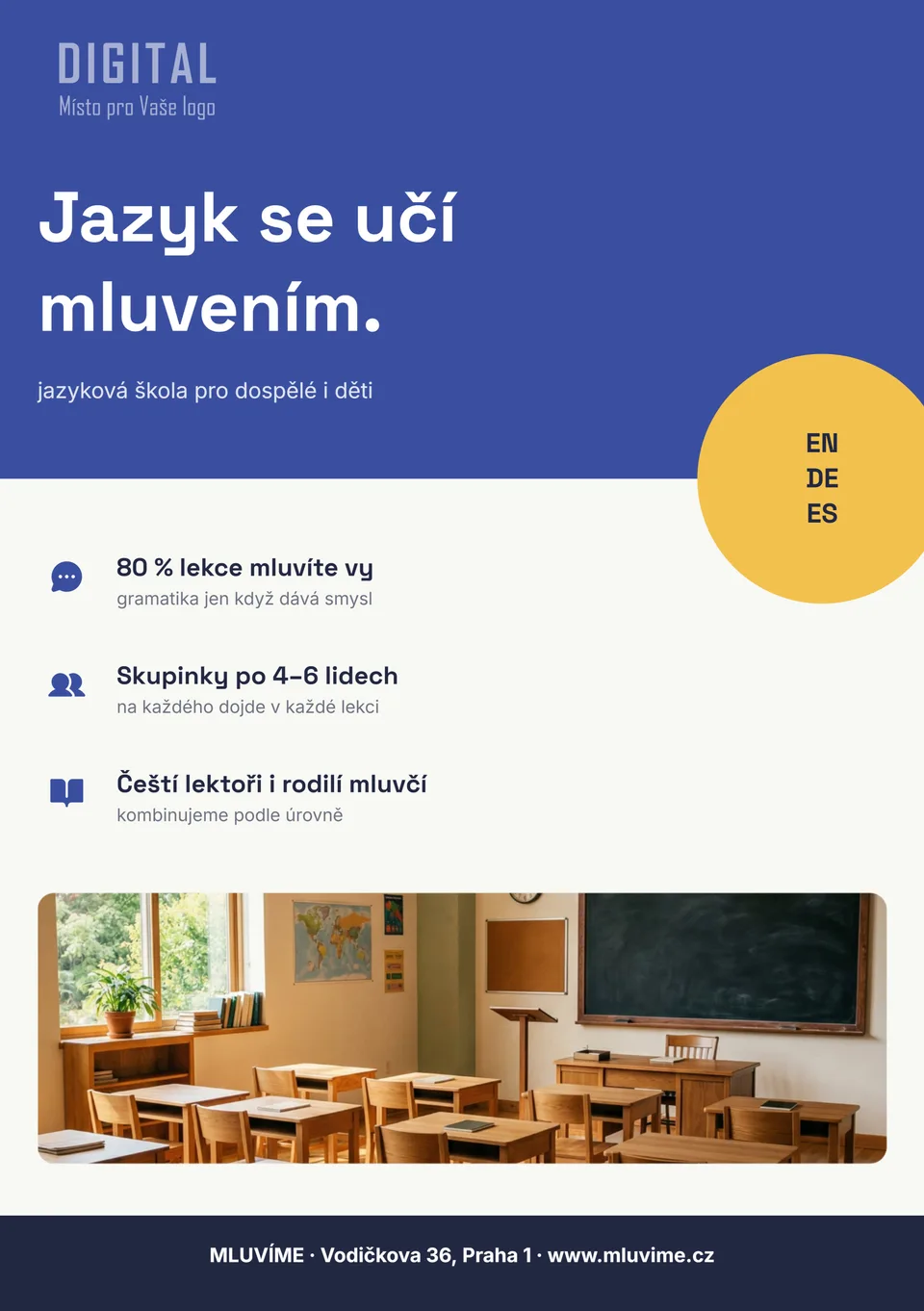 DIGITAL
Místo pro Vaše logo

Jazyk se učí mluvením.

jazyková škola pro dospělé i děti

EN
DE
ES

80 % lekce mluvíte vy
gramatika jen když dává smysl

Skupinky po 4–6 lidech
na každého dojde v každé lekci

Čeští lektoři i rodilí mluvčí
kombinujeme podle úrovně

MLUVÍME · Vodičkova 36, Praha 1 · www.mluvime.cz